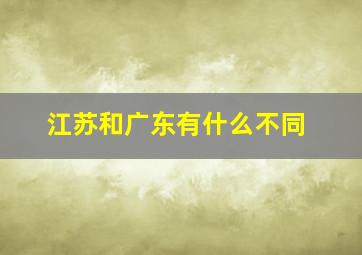 江苏和广东有什么不同